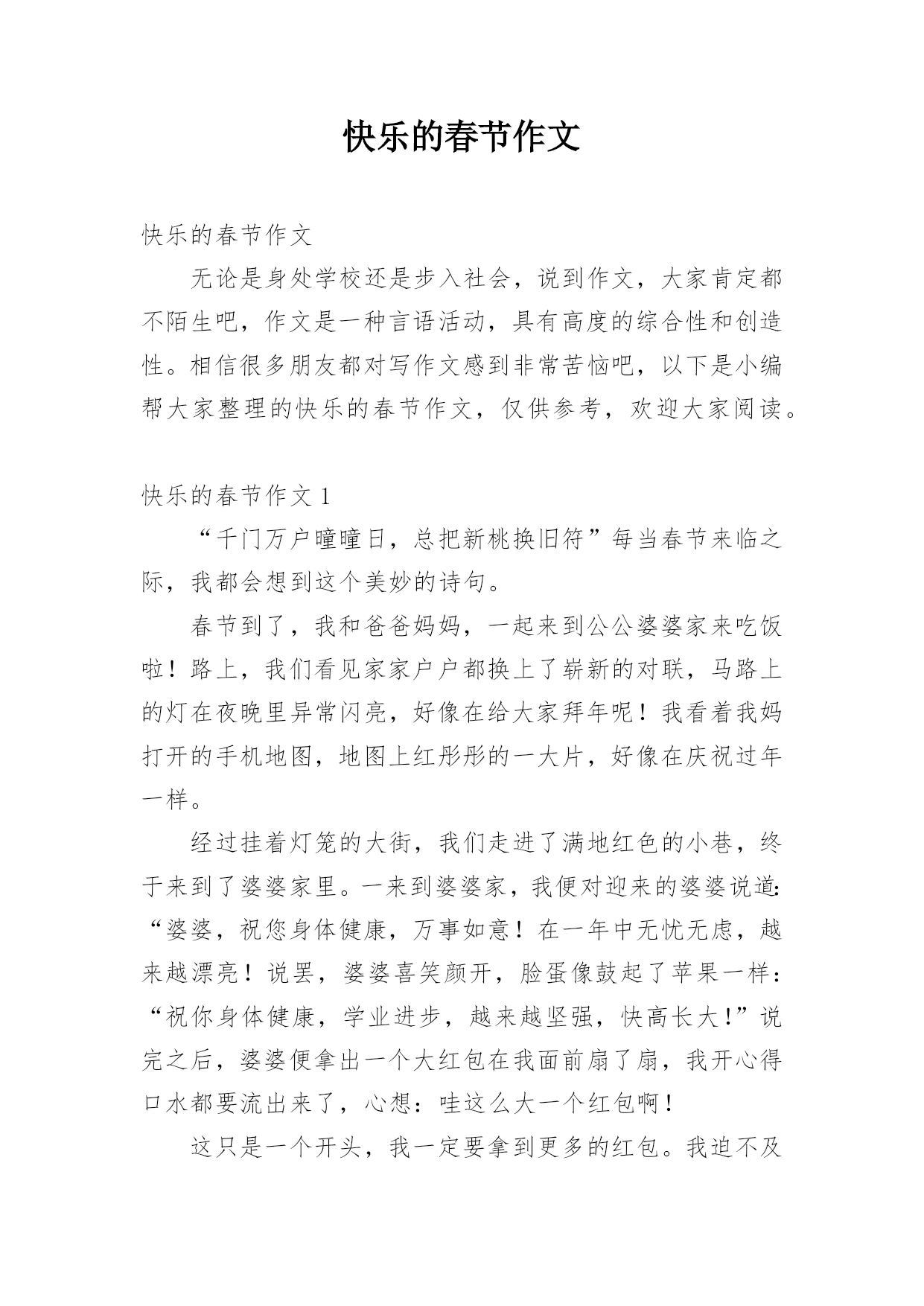 快乐的春节作文

快乐的春节作文

无论是身处学校还是步入社会，说到作文，大家肯定都不陌生吧，作文是一种言语活动，具有高度的综合性和创造性。相信很多朋友都对写作文感到非常苦恼吧，以下是小编帮大家整理的快乐的春节作文，仅供参考，欢迎大家阅读。

快乐的春节作文 1

“千门万户曈曈日，总把新桃换旧符”每当春节来临之际，我都会想到这个美妙的诗句。

春节到了，我和爸爸妈妈，一起来到公公婆婆家来吃饭啦！路上，我们看见家家户户都换上了崭新的对联，马路上的灯在夜晚里异常闪亮，好像在给大家拜年呢！我看着我妈打开的手机地图，地图上红彤彤的一大片，好像在庆祝过年一样。

经过挂着灯笼的大街，我们走进了满地红色的小巷，终于来到了婆婆家里。一来到婆婆家，我便对迎来的婆婆说道:“婆婆，祝您身体健康，万事如意！在一年中无忧无虑，越来越漂亮！说罢，婆婆喜笑颜开，脸蛋像鼓起了苹果一样：“祝你身体健康，学业进步，越来越坚强，快高长大！”说完之后，婆婆便拿出一个大红包在我面前扇了扇，我开心得口水都要流出来了，心想：哇这么大一个红包啊！

这只是一个开头，我一定要拿到更多的红包。我迫不及